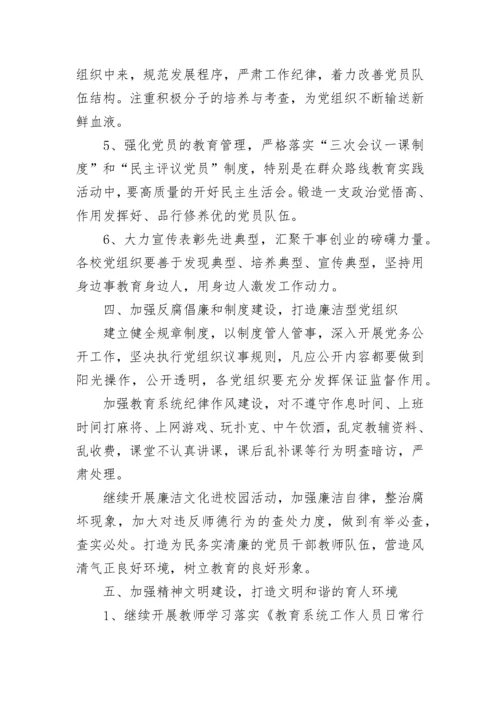 组织中来，规范发展程序，严肃工作纪律，着力改善党员队伍结构。注重积极分子的培养与考查，为党组织不断输送新鲜血液。

5、强化党员的教育管理，严格落实“三次会议一课制度”和“民主评议党员”制度，特别是在群众路线教育实践活动中，要高质量的开好民主生活会。锻造一支政治觉悟高、作用发挥好、品行修养优的党员队伍。

6、大力宣传表彰先进典型，汇聚干事创业的磅礴力量。各校党组织要善于发现典型、培养典型、宣传典型，坚持用身边事教育身边人，用身边人激发工作动力。

四、加强反腐倡廉和制度建设，打造廉洁型党组织

建立健全规章制度，以制度管人管事，深入开展党务公开工作，坚决执行党组织议事规则，凡应公开内容都要做到阳光操作，公开透明，各党组织要充分发挥保证监督作用。

加强教育系统纪律作风建设，对不遵守作息时间、上班时间打麻将、上网游戏、玩扑克、中午饮酒，乱定教辅资料、乱收费，课堂不认真讲课，课后乱补课等行为明查暗访，严肃处理。

继续开展廉洁文化进校园活动，加强廉洁自律，整治腐坏现象，加大对违反师德行为的查处力度，做到有举必查，查实必处。打造为民务实清廉的党员干部教师队伍，营造风清气正良好环境，树立教育的良好形象。

五、加强精神文明建设，打造文明和谐的育人环境

1、继续开展教师学习落实《教育系统工作人员日常行